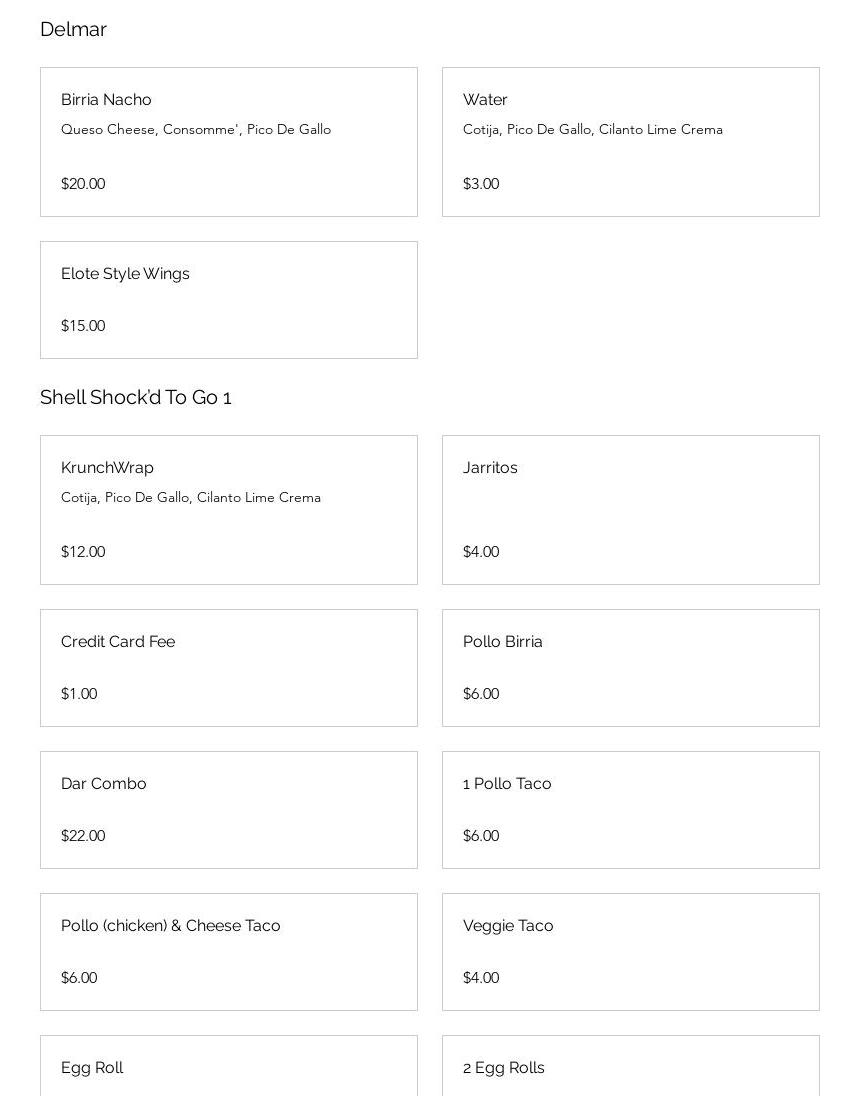 Delmar

Birria Nacho
Queso Cheese, Consomme', Pico De Gallo

$20.00

Water
Cotija, Pico De Gallo, Cilanto Lime Crema

$3.00

Elote Style Wings

$15.00

Shell Shock'd To Go 1

KrunchWrap
Cotija, Pico De Gallo, Cilanto Lime Crema

$12.00

Jarritos

$4.00

Credit Card Fee

$1.00

Pollo Birria

$6.00

Dar Combo

$22.00

1 Pollo Taco

$6.00

Pollo (chicken) & Cheese Taco

$6.00

Veggie Taco

$4.00

Egg Roll

2 Egg Rolls